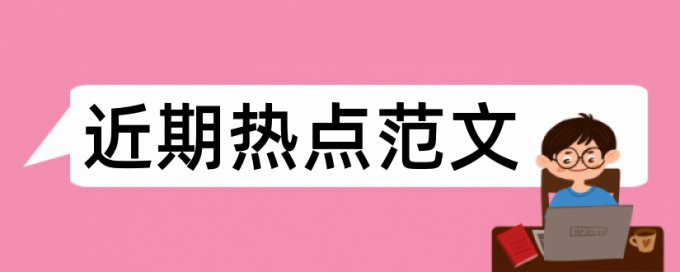 近期热点范文